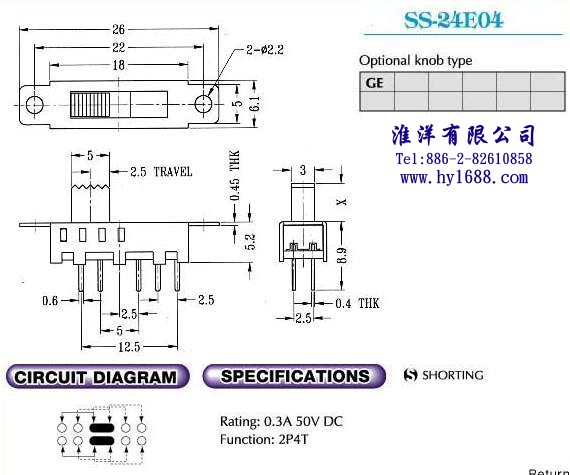 SS-24E04

Optional knob type

| GE | | | | | |
|---|---|---|---|---|---|
| | | | | | |

淮洋有限公司
Tel:886-2-82610858
www.hy1688.com

26
22
18
2-ø2.2
5
6.1

5
2.5 TRAVEL
0.45 THK
5.2
0.6
2.5
2.5
5
12.5

3
X
8.9
0.4 THK
2.5

CIRCUIT DIAGRAM

SPECIFICATIONS

S SHORTING

Rating: 0.3A 50V DC
Function: 2P4T

Return